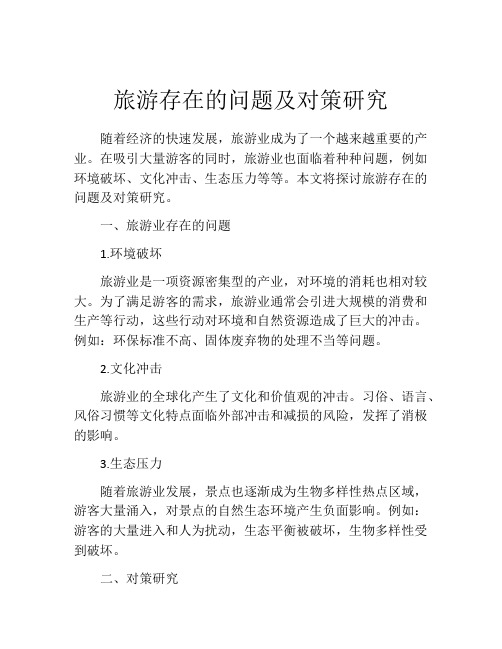 旅游存在的问题及对策研究

随着经济的快速发展，旅游业成为了一个越来越重要的产业。在吸引大量游客的同时，旅游业也面临着种种问题，例如环境破坏、文化冲击、生态压力等等。本文将探讨旅游存在的问题及对策研究。

一、旅游业存在的问题

1.环境破坏

旅游业是一项资源密集型的产业，对环境的消耗也相对较大。为了满足游客的需求，旅游业通常会引进大规模的消费和生产等行动，这些行动对环境和自然资源造成了巨大的冲击。例如：环保标准不高、固体废弃物的处理不当等问题。

2.文化冲击

旅游业的全球化产生了文化和价值观的冲击。习俗、语言、风俗习惯等文化特点面临外部冲击和减损的风险，发挥了消极的影响。

3.生态压力

随着旅游业发展，景点也逐渐成为生物多样性热点区域，游客大量涌入，对景点的自然生态环境产生负面影响。例如：游客的大量进入和人为扰动，生态平衡被破坏，生物多样性受到破坏。

二、对策研究